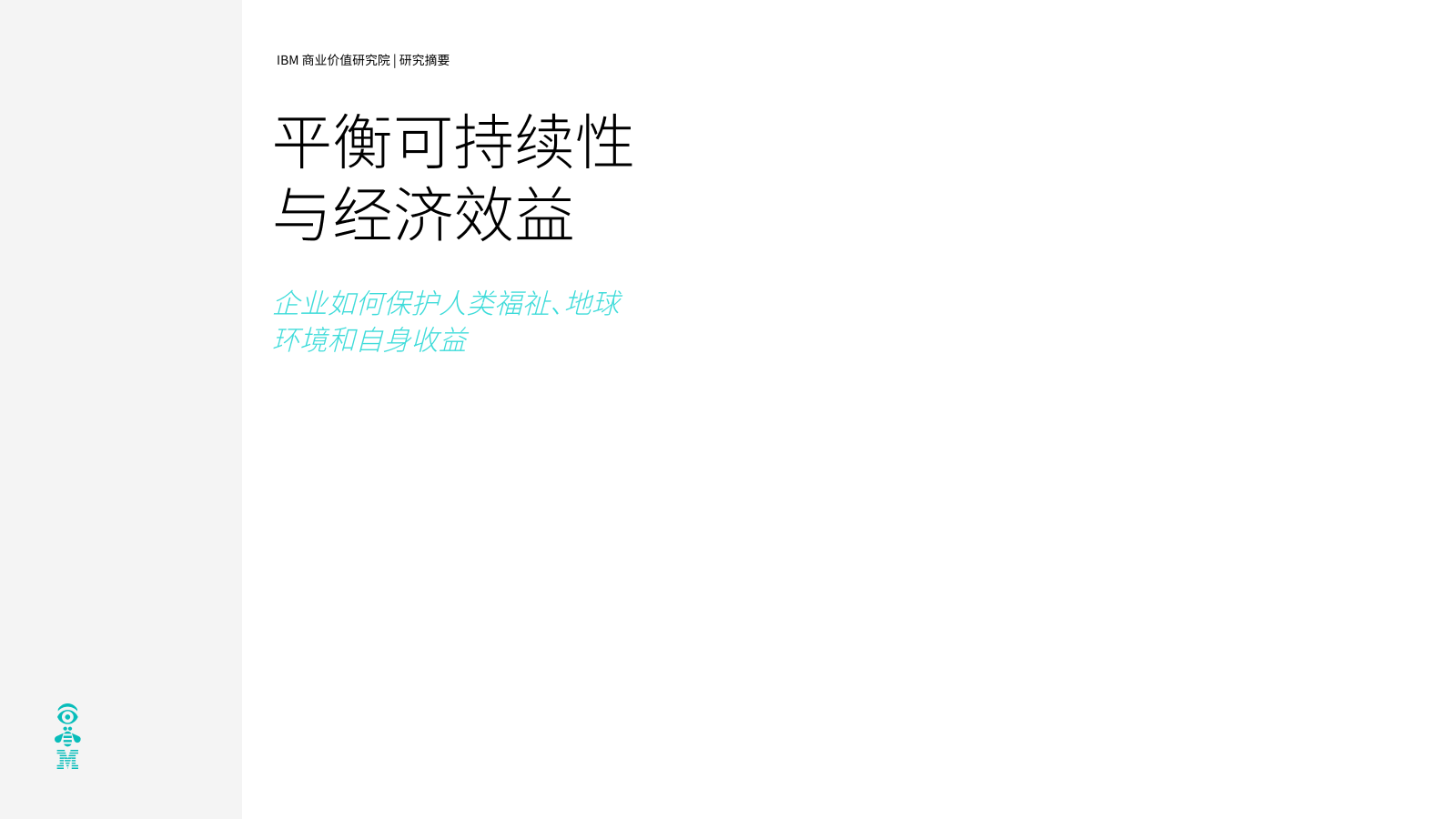 IBM 商业价值研究院 | 研究摘要

平衡可持续性与经济效益

企业如何保护人类福祉、地球环境和自身收益